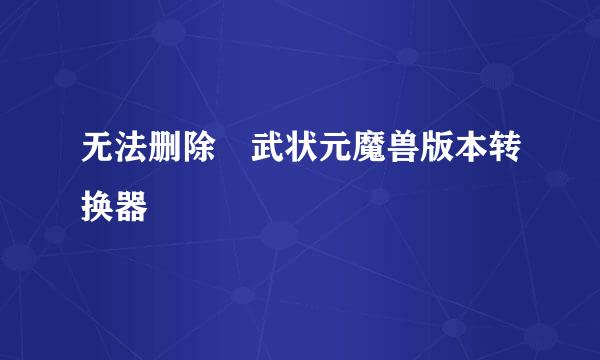 无法删除　武状元魔兽版本转换器